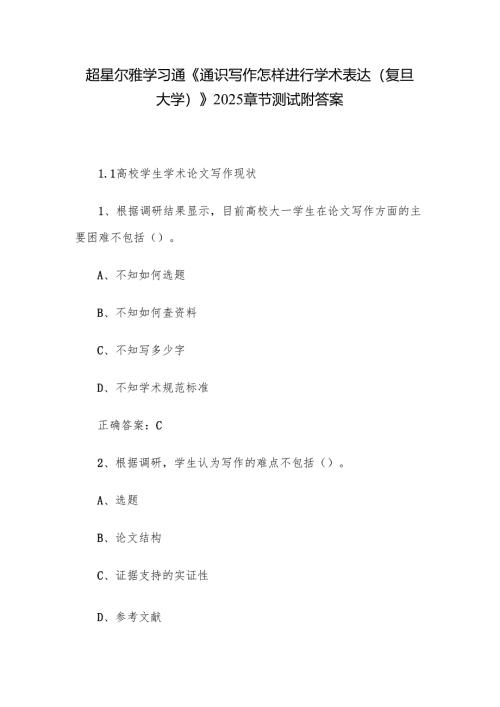 超星尔雅学习通《通识写作怎样进行学术表达（复旦大学）》2025章节测试附答案

1.1高校学生学术论文写作现状

1、根据调研结果显示，目前高校大一学生在论文写作方面的主要困难不包括（）。

A、不知如何选题

B、不知如何查资料

C、不知写多少字

D、不知学术规范标准

正确答案：C

2、根据调研，学生认为写作的难点不包括（）。

A、选题

B、论文结构

C、证据支持的实证性

D、参考文献